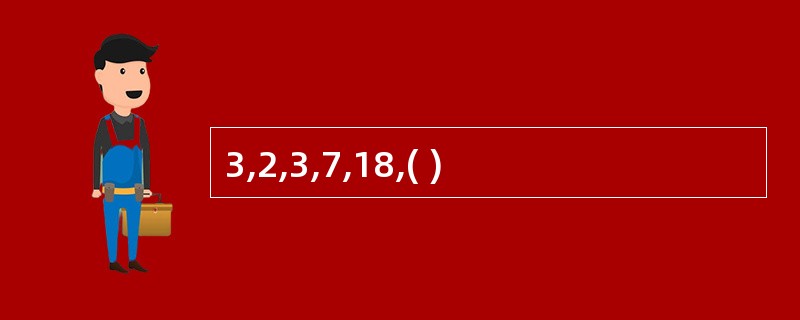 3,2,3,7,18,( )